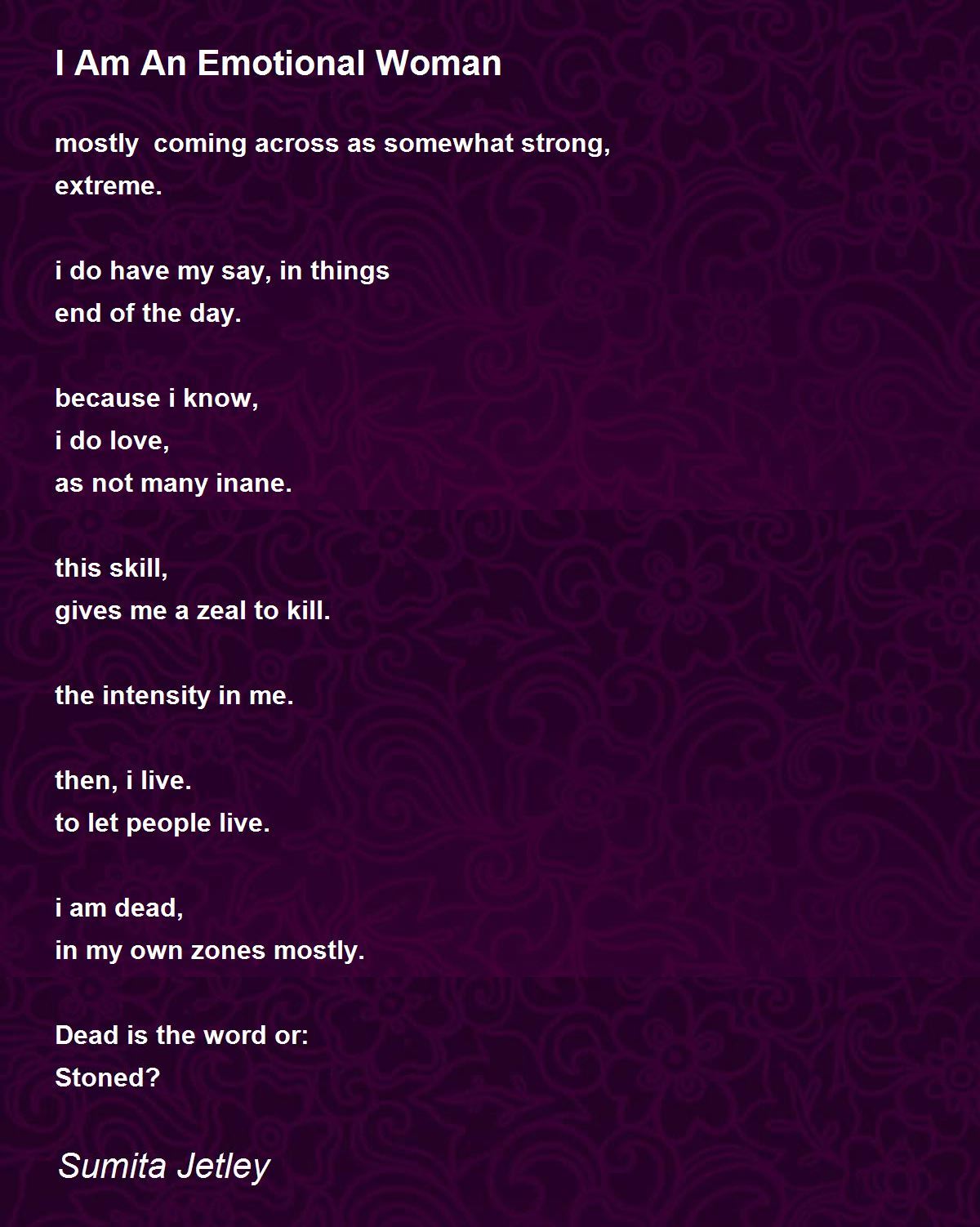 I Am An Emotional Woman

mostly coming across as somewhat strong,
extreme.

i do have my say, in things
end of the day.

because i know,
i do love,
as not many inane.

this skill,
gives me a zeal to kill.

the intensity in me.

then, i live.
to let people live.

i am dead,
in my own zones mostly.

Dead is the word or:
Stoned?

Sumita Jetley